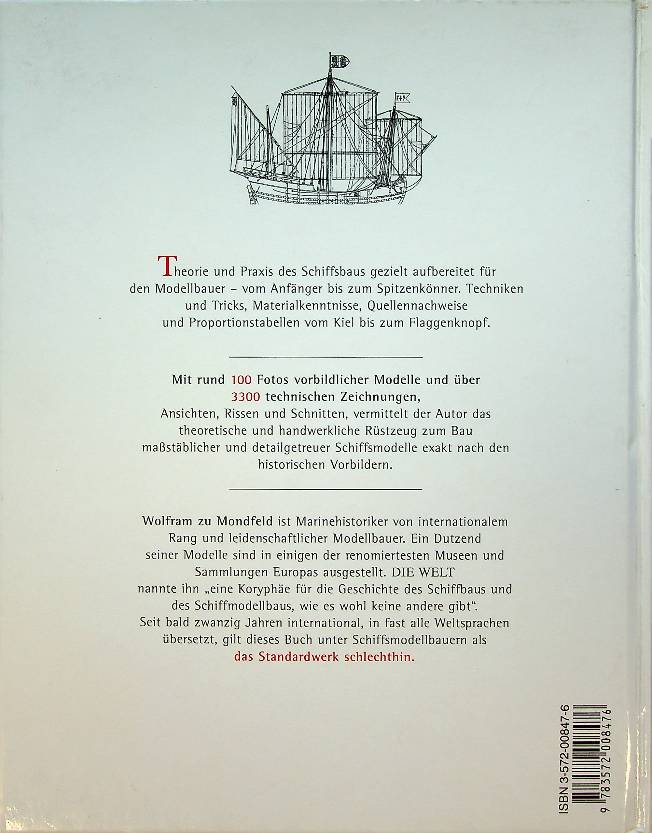 Theorie und Praxis des Schiffsbaus gezielt aufbereitet für den Modellbauer – vom Anfänger bis zum Spitzenkönner. Techniken und Tricks, Materialkenntnisse, Quellennachweise und Proportionstabellen vom Kiel bis zum Flaggenknopf.

Mit rund 100 Fotos vorbildlicher Modelle und über 3300 technischen Zeichnungen, Ansichten, Rissen und Schnitten, vermittelt der Autor das theoretische und handwerkliche Rüstzeug zum Bau maßstäblicher und detailgetreuer Schiffsmodelle exakt nach den historischen Vorbildern.

Wolfram zu Mondfeld ist Marinehistoriker von internationalem Rang und leidenschaftlicher Modellbauer. Ein Dutzend seiner Modelle sind in einigen der renomiertesten Museen und Sammlungen Europas ausgestellt. DIE WELT nannte ihn „eine Koryphäe für die Geschichte des Schiffbaus und des Schiffmodellbaus, wie es wohl keine andere gibt". Seit bald zwanzig Jahren international, in fast alle Weltsprachen übersetzt, gilt dieses Buch unter Schiffsmodellbauern als das Standardwerk schlechthin.

ISBN 3-572-00847-6
9 783572 008476